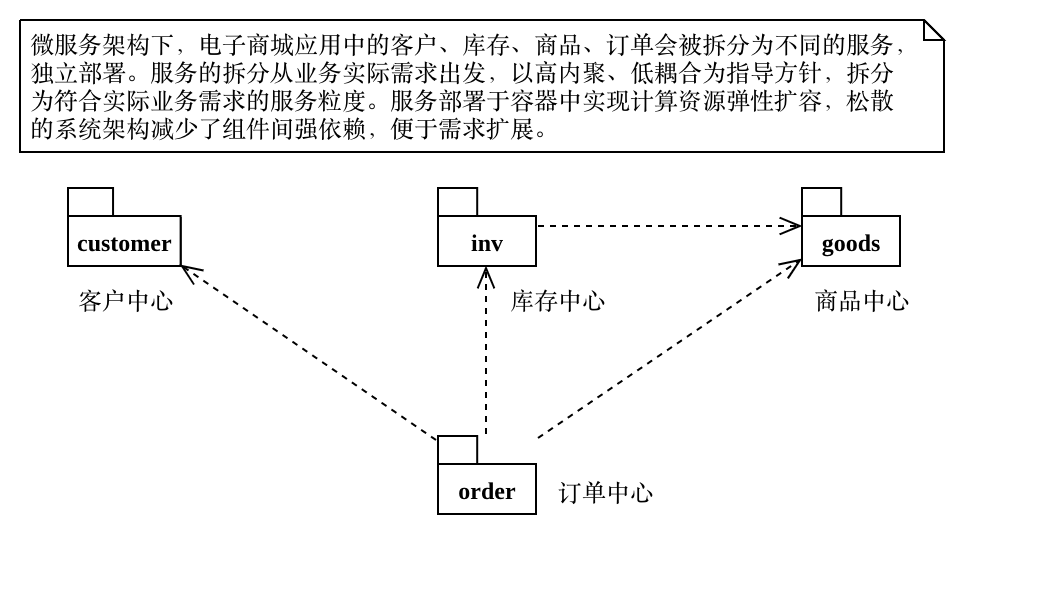 微服务架构下，电子商城应用中的客户、库存、商品、订单会被拆分为不同的服务，独立部署。服务的拆分从业务实际需求出发，以高内聚、低耦合为指导方针，拆分为符合实际业务需求的服务粒度。服务部署于容器中实现计算资源弹性扩容，松散的系统架构减少了组件间强依赖，便于需求扩展。

customer
客户中心

inv
库存中心

goods
商品中心

order
订单中心